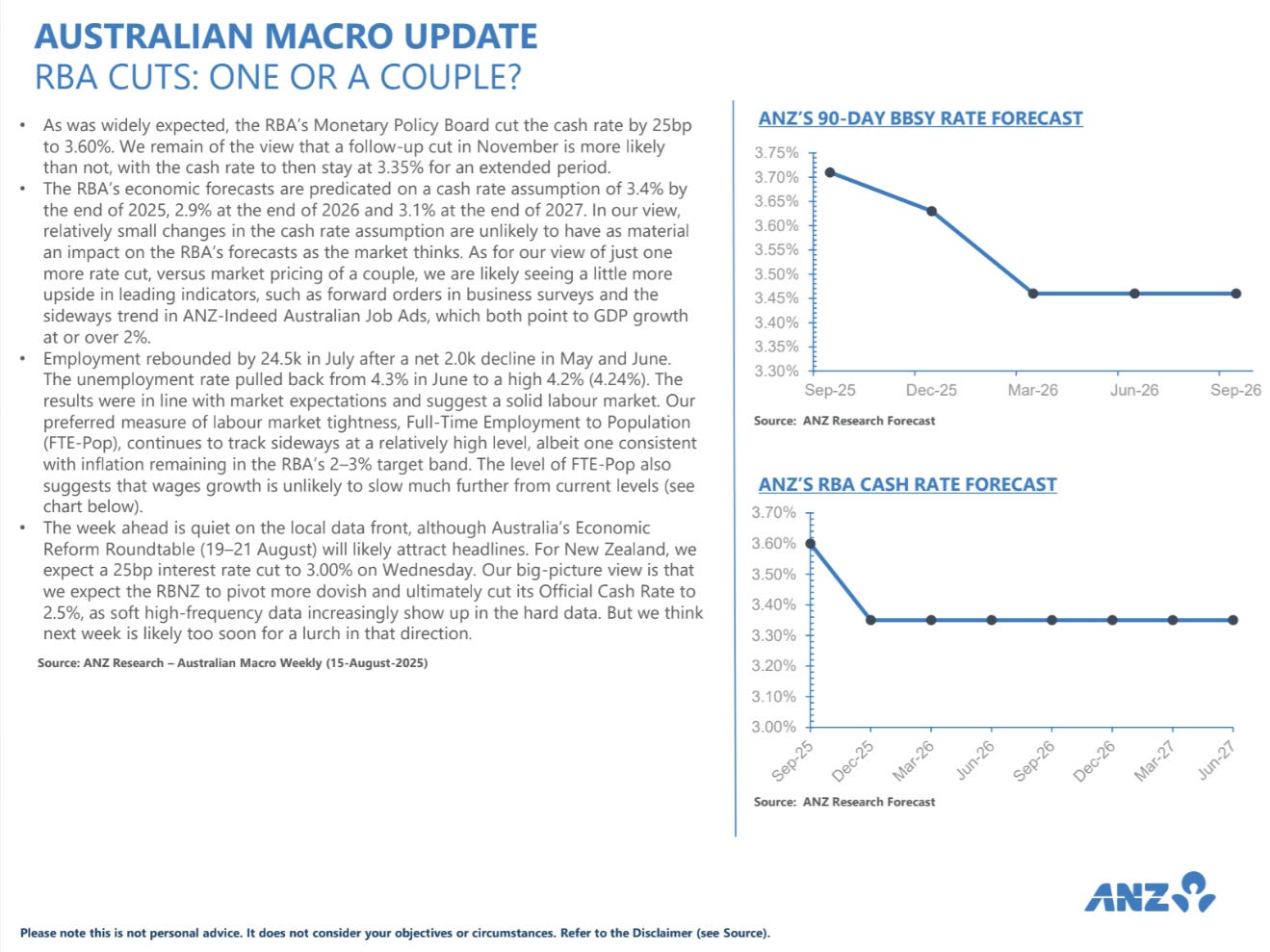 AUSTRALIAN MACRO UPDATE
RBA CUTS: ONE OR A COUPLE?

• As was widely expected, the RBA's Monetary Policy Board cut the cash rate by 25bp to 3.60%. We remain of the view that a follow-up cut in November is more likely than not, with the cash rate to then stay at 3.35% for an extended period.
• The RBA's economic forecasts are predicated on a cash rate assumption of 3.4% by the end of 2025, 2.9% at the end of 2026 and 3.1% at the end of 2027. In our view, relatively small changes in the cash rate assumption are unlikely to have as material an impact on the RBA's forecasts as the market thinks. As for our view of just one more rate cut, versus market pricing of a couple, we are likely seeing a little more upside in leading indicators, such as forward orders in business surveys and the sideways trend in ANZ-Indeed Australian Job Ads, which both point to GDP growth at or over 2%.
• Employment rebounded by 24.5k in July after a net 2.0k decline in May and June. The unemployment rate pulled back from 4.3% in June to a high 4.2% (4.24%). The results were in line with market expectations and suggest a solid labour market. Our preferred measure of labour market tightness, Full-Time Employment to Population (FTE-Pop), continues to track sideways at a relatively high level, albeit one consistent with inflation remaining in the RBA's 2–3% target band. The level of FTE-Pop also suggests that wages growth is unlikely to slow much further from current levels (see chart below).
• The week ahead is quiet on the local data front, although Australia's Economic Reform Roundtable (19–21 August) will likely attract headlines. For New Zealand, we expect a 25bp interest rate cut to 3.00% on Wednesday. Our big-picture view is that we expect the RBNZ to pivot more dovish and ultimately cut its Official Cash Rate to 2.5%, as soft high-frequency data increasingly show up in the hard data. But we think next week is likely too soon for a lurch in that direction.

Source: ANZ Research – Australian Macro Weekly (15-August-2025)

ANZ'S 90-DAY BBSY RATE FORECAST
3.75%
3.70%
3.65%
3.60%
3.55%
3.50%
3.45%
3.40%
3.35%
3.30%
Sep-25 Dec-25 Mar-26 Jun-26 Sep-26
Source: ANZ Research Forecast

ANZ'S RBA CASH RATE FORECAST
3.70%
3.60%
3.50%
3.40%
3.30%
3.20%
3.10%
3.00%
Sep-25 Dec-25 Mar-26 Jun-26 Sep-26 Dec-26 Mar-27 Jun-27
Source: ANZ Research Forecast

ANZ

Please note this is not personal advice. It does not consider your objectives or circumstances. Refer to the Disclaimer (see Source).